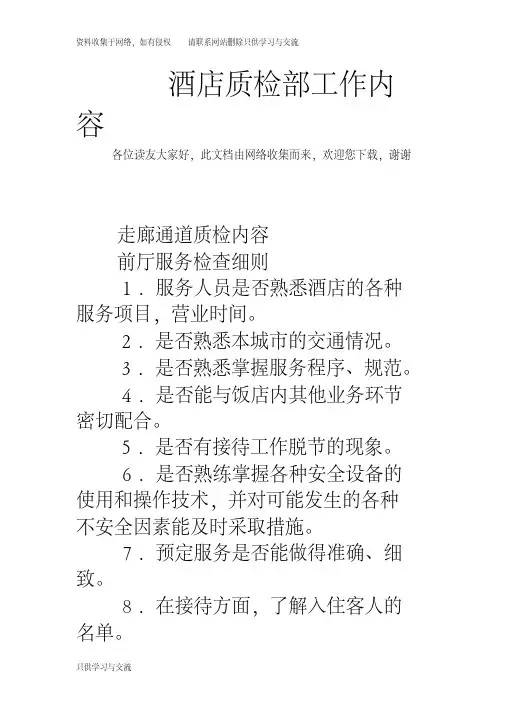 资料收集于网络，如有侵权　　请联系网站删除只供学习与交流

酒店质检部工作内容

各位读友大家好，此文档由网络收集而来，欢迎您下载，谢谢

走廊通道质检内容

前厅服务检查细则

1．服务人员是否熟悉酒店的各种服务项目，营业时间。

2．是否熟悉本城市的交通情况。

3．是否熟悉掌握服务程序、规范。

4．是否能与饭店内其他业务环节密切配合。

5．是否有接待工作脱节的现象。

6．是否熟练掌握各种安全设备的使用和操作技术，并对可能发生的各种不安全因素能及时采取措施。

7．预定服务是否能做得准确、细致。

8．在接待方面，了解入住客人的名单。

只供学习与交流